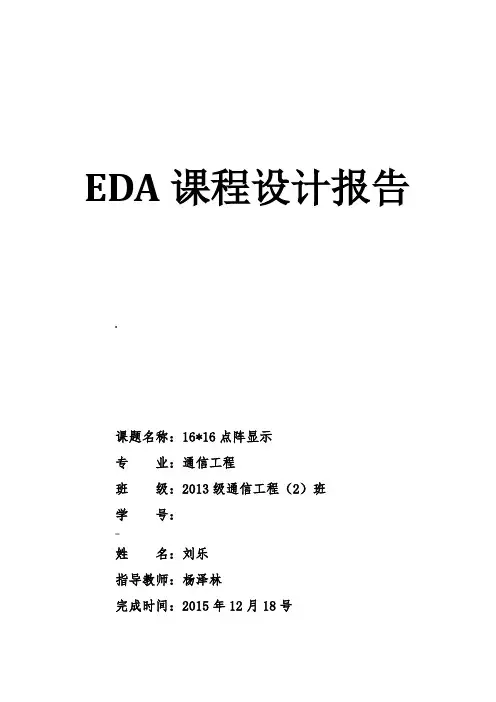 EDA 课程设计报告

课题名称：16*16 点阵显示

专　　业：通信工程

班　　级：2013 级通信工程（2）班

学　　号：

姓　　名：刘乐

指导教师：杨泽林

完成时间：2015 年 12 月 18 号